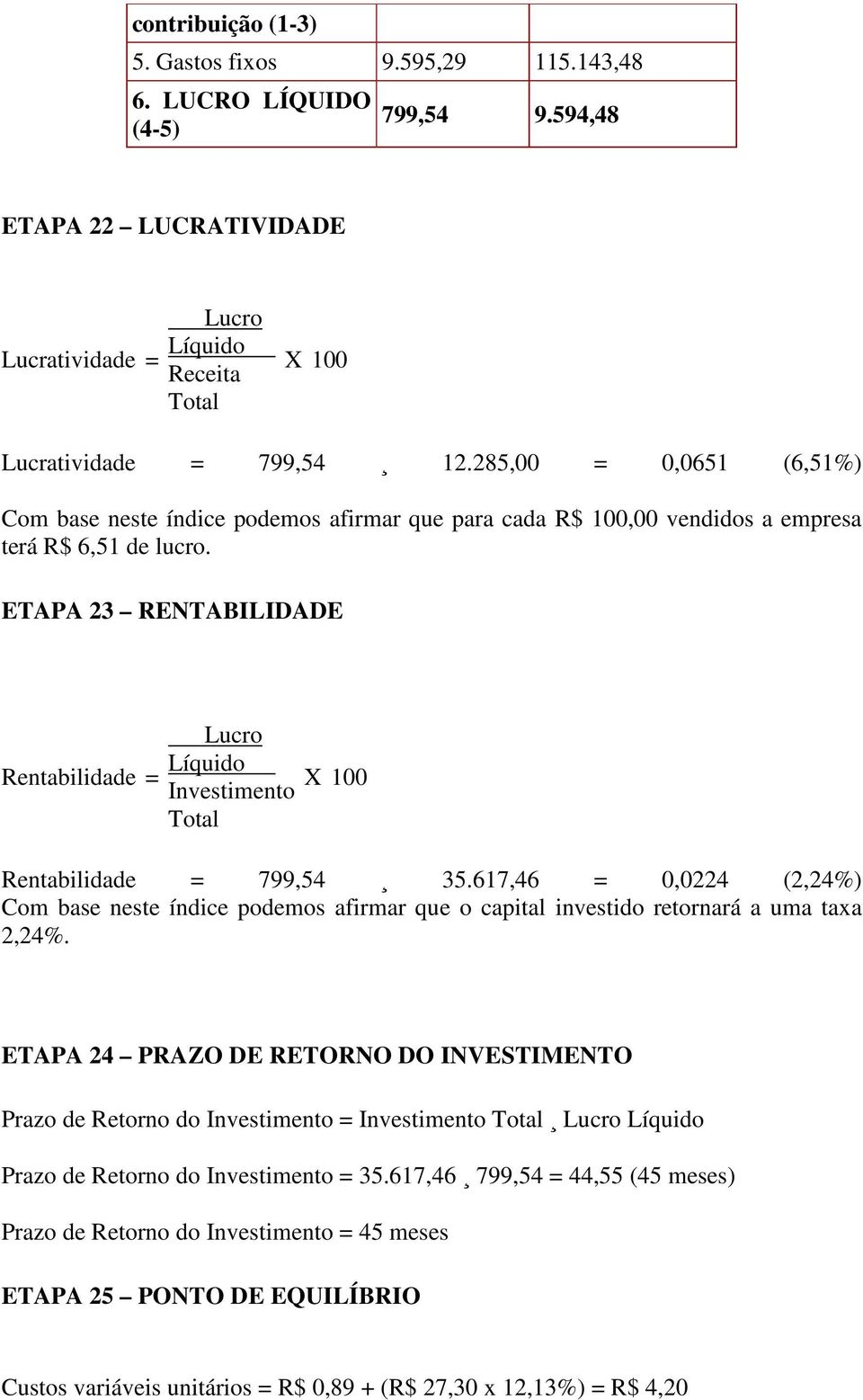 | contribuição (1-3) | | |
|---|---|---|
| 5. Gastos fixos | 9.595,29 | 115.143,48 |
| 6. LUCRO LÍQUIDO (4-5) | 799,54 | 9.594,48 |

ETAPA 22 – LUCRATIVIDADE

Lucratividade = $\frac{\text{Lucro Líquido}}{\text{Receita Total}}$ X 100

Lucratividade = 799,54 ¸ 12.285,00 = 0,0651 (6,51%)

Com base neste índice podemos afirmar que para cada R$ 100,00 vendidos a empresa terá R$ 6,51 de lucro.

ETAPA 23 – RENTABILIDADE

Rentabilidade = $\frac{\text{Lucro Líquido}}{\text{Investimento Total}}$ X 100

Rentabilidade = 799,54 ¸ 35.617,46 = 0,0224 (2,24%) Com base neste índice podemos afirmar que o capital investido retornará a uma taxa 2,24%.

ETAPA 24 – PRAZO DE RETORNO DO INVESTIMENTO

Prazo de Retorno do Investimento = Investimento Total ¸ Lucro Líquido

Prazo de Retorno do Investimento = 35.617,46 ¸ 799,54 = 44,55 (45 meses)

Prazo de Retorno do Investimento = 45 meses

ETAPA 25 – PONTO DE EQUILÍBRIO

Custos variáveis unitários = R$ 0,89 + (R$ 27,30 x 12,13%) = R$ 4,20